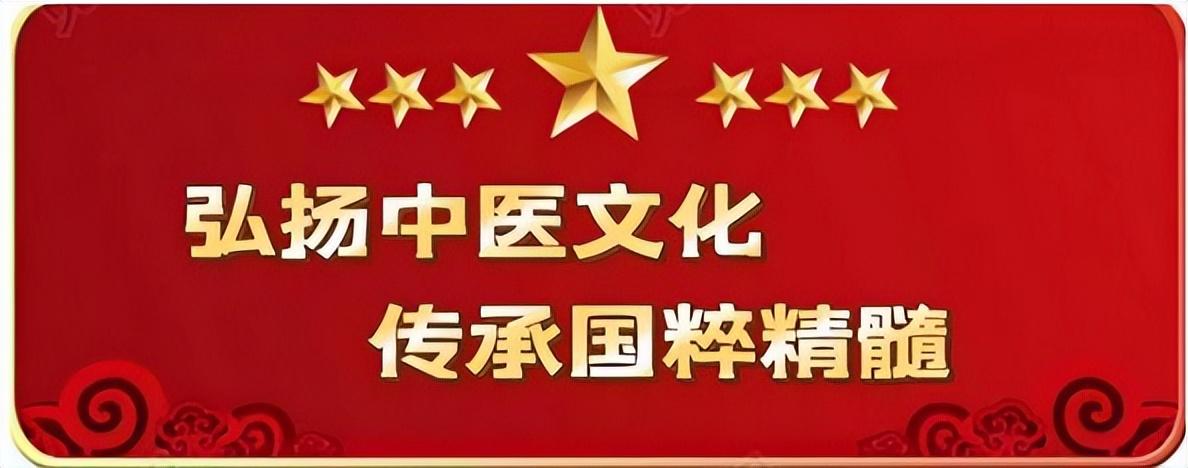 弘扬中医文化
传承国粹精髓